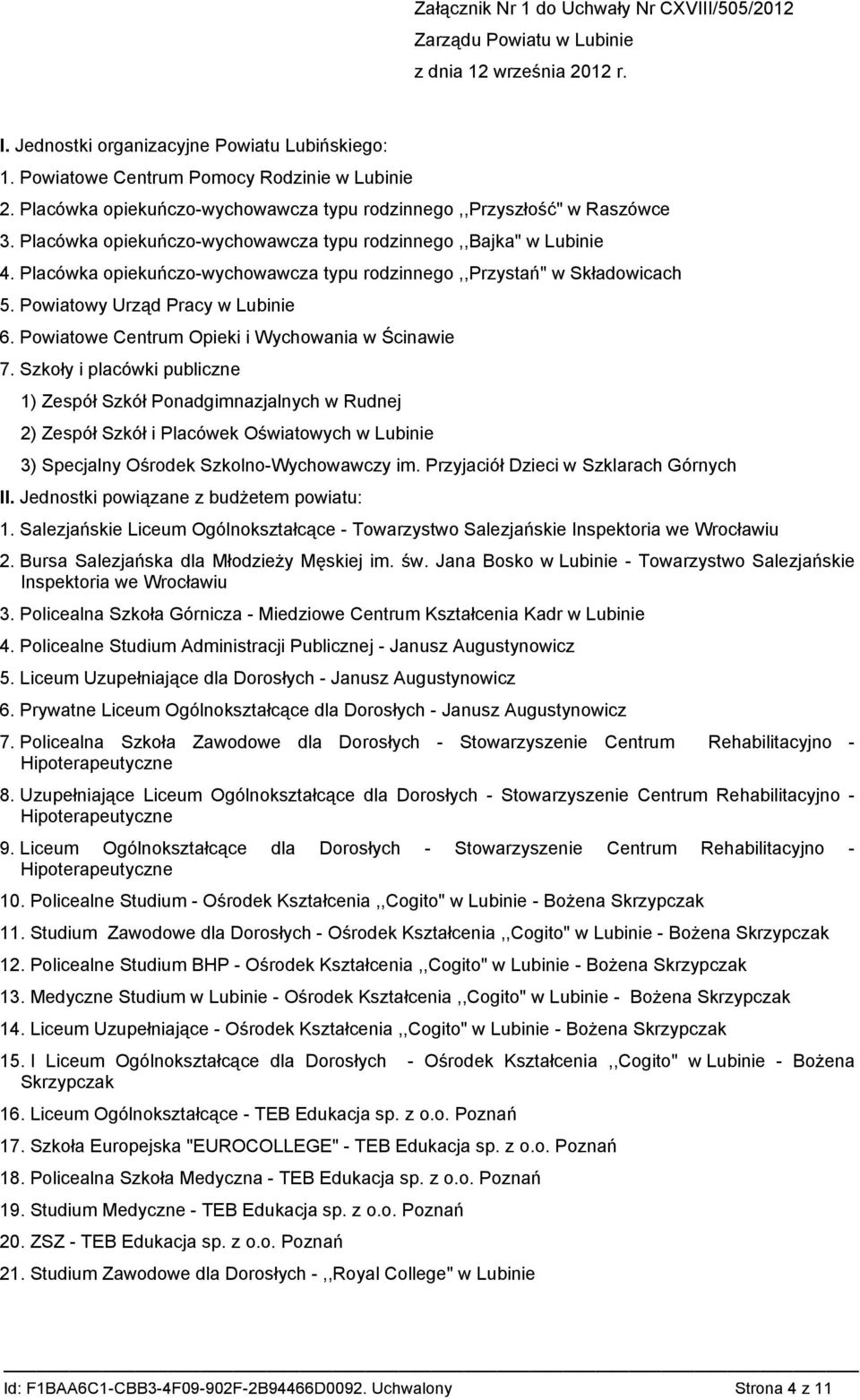 Załącznik Nr 1 do Uchwały Nr CXVIII/505/2012
Zarządu Powiatu w Lubinie
z dnia 12 września 2012 r.

I. Jednostki organizacyjne Powiatu Lubińskiego:

1. Powiatowe Centrum Pomocy Rodzinie w Lubinie

2. Placówka opiekuńczo-wychowawcza typu rodzinnego ,,Przyszłość" w Raszówce

3. Placówka opiekuńczo-wychowawcza typu rodzinnego ,,Bajka" w Lubinie

4. Placówka opiekuńczo-wychowawcza typu rodzinnego ,,Przystań" w Składowicach

5. Powiatowy Urząd Pracy w Lubinie

6. Powiatowe Centrum Opieki i Wychowania w Ścinawie

7. Szkoły i placówki publiczne

1) Zespół Szkół Ponadgimnazjalnych w Rudnej

2) Zespół Szkół i Placówek Oświatowych w Lubinie

3) Specjalny Ośrodek Szkolno-Wychowawczy im. Przyjaciół Dzieci w Szklarach Górnych

II. Jednostki powiązane z budżetem powiatu:

1. Salezjańskie Liceum Ogólnokształcące - Towarzystwo Salezjańskie Inspektoria we Wrocławiu

2. Bursa Salezjańska dla Młodzieży Męskiej im. św. Jana Bosko w Lubinie - Towarzystwo Salezjańskie Inspektoria we Wrocławiu

3. Policealna Szkoła Górnicza - Miedziowe Centrum Kształcenia Kadr w Lubinie

4. Policealne Studium Administracji Publicznej - Janusz Augustynowicz

5. Liceum Uzupełniające dla Dorosłych - Janusz Augustynowicz

6. Prywatne Liceum Ogólnokształcące dla Dorosłych - Janusz Augustynowicz

7. Policealna Szkoła Zawodowe dla Dorosłych - Stowarzyszenie Centrum Rehabilitacyjno - Hipoterapeutyczne

8. Uzupełniające Liceum Ogólnokształcące dla Dorosłych - Stowarzyszenie Centrum Rehabilitacyjno - Hipoterapeutyczne

9. Liceum Ogólnokształcące dla Dorosłych - Stowarzyszenie Centrum Rehabilitacyjno - Hipoterapeutyczne

10. Policealne Studium - Ośrodek Kształcenia ,,Cogito" w Lubinie - Bożena Skrzypczak

11. Studium Zawodowe dla Dorosłych - Ośrodek Kształcenia ,,Cogito" w Lubinie - Bożena Skrzypczak

12. Policealne Studium BHP - Ośrodek Kształcenia ,,Cogito" w Lubinie - Bożena Skrzypczak

13. Medyczne Studium w Lubinie - Ośrodek Kształcenia ,,Cogito" w Lubinie - Bożena Skrzypczak

14. Liceum Uzupełniające - Ośrodek Kształcenia ,,Cogito" w Lubinie - Bożena Skrzypczak

15. I Liceum Ogólnokształcące dla Dorosłych - Ośrodek Kształcenia ,,Cogito" w Lubinie - Bożena Skrzypczak

16. Liceum Ogólnokształcące - TEB Edukacja sp. z o.o. Poznań

17. Szkoła Europejska "EUROCOLLEGE" - TEB Edukacja sp. z o.o. Poznań

18. Policealna Szkoła Medyczna - TEB Edukacja sp. z o.o. Poznań

19. Studium Medyczne - TEB Edukacja sp. z o.o. Poznań

20. ZSZ - TEB Edukacja sp. z o.o. Poznań

21. Studium Zawodowe dla Dorosłych - ,,Royal College" w Lubinie

Id: F1BAA6C1-CBB3-4F09-902F-2B94466D0092. Uchwalony Strona 4 z 11